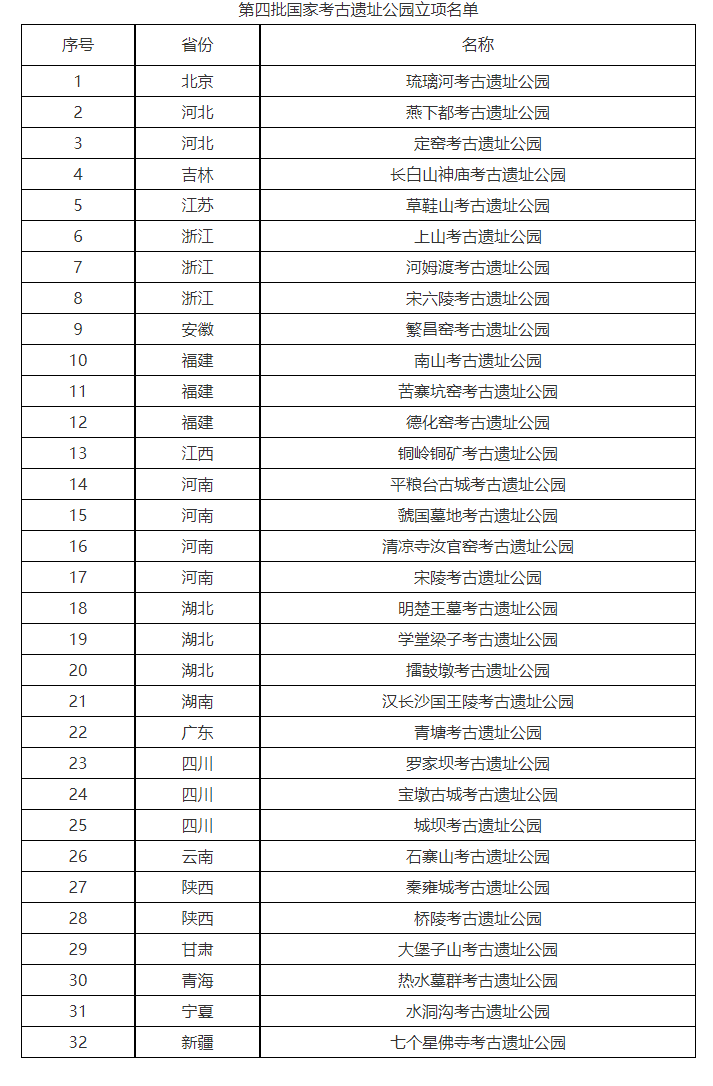 第四批国家考古遗址公园立项名单

| 序号 | 省份 | 名称 |
|---|---|---|
| 1 | 北京 | 琉璃河考古遗址公园 |
| 2 | 河北 | 燕下都考古遗址公园 |
| 3 | 河北 | 定窑考古遗址公园 |
| 4 | 吉林 | 长白山神庙考古遗址公园 |
| 5 | 江苏 | 草鞋山考古遗址公园 |
| 6 | 浙江 | 上山考古遗址公园 |
| 7 | 浙江 | 河姆渡考古遗址公园 |
| 8 | 浙江 | 宋六陵考古遗址公园 |
| 9 | 安徽 | 繁昌窑考古遗址公园 |
| 10 | 福建 | 南山考古遗址公园 |
| 11 | 福建 | 苦寨坑窑考古遗址公园 |
| 12 | 福建 | 德化窑考古遗址公园 |
| 13 | 江西 | 铜岭铜矿考古遗址公园 |
| 14 | 河南 | 平粮台古城考古遗址公园 |
| 15 | 河南 | 虢国墓地考古遗址公园 |
| 16 | 河南 | 清凉寺汝官窑考古遗址公园 |
| 17 | 河南 | 宋陵考古遗址公园 |
| 18 | 湖北 | 明楚王墓考古遗址公园 |
| 19 | 湖北 | 学堂梁子考古遗址公园 |
| 20 | 湖北 | 擂鼓墩考古遗址公园 |
| 21 | 湖南 | 汉长沙国王陵考古遗址公园 |
| 22 | 广东 | 青塘考古遗址公园 |
| 23 | 四川 | 罗家坝考古遗址公园 |
| 24 | 四川 | 宝墩古城考古遗址公园 |
| 25 | 四川 | 城坝考古遗址公园 |
| 26 | 云南 | 石寨山考古遗址公园 |
| 27 | 陕西 | 秦雍城考古遗址公园 |
| 28 | 陕西 | 桥陵考古遗址公园 |
| 29 | 甘肃 | 大堡子山考古遗址公园 |
| 30 | 青海 | 热水墓群考古遗址公园 |
| 31 | 宁夏 | 水洞沟考古遗址公园 |
| 32 | 新疆 | 七个星佛寺考古遗址公园 |